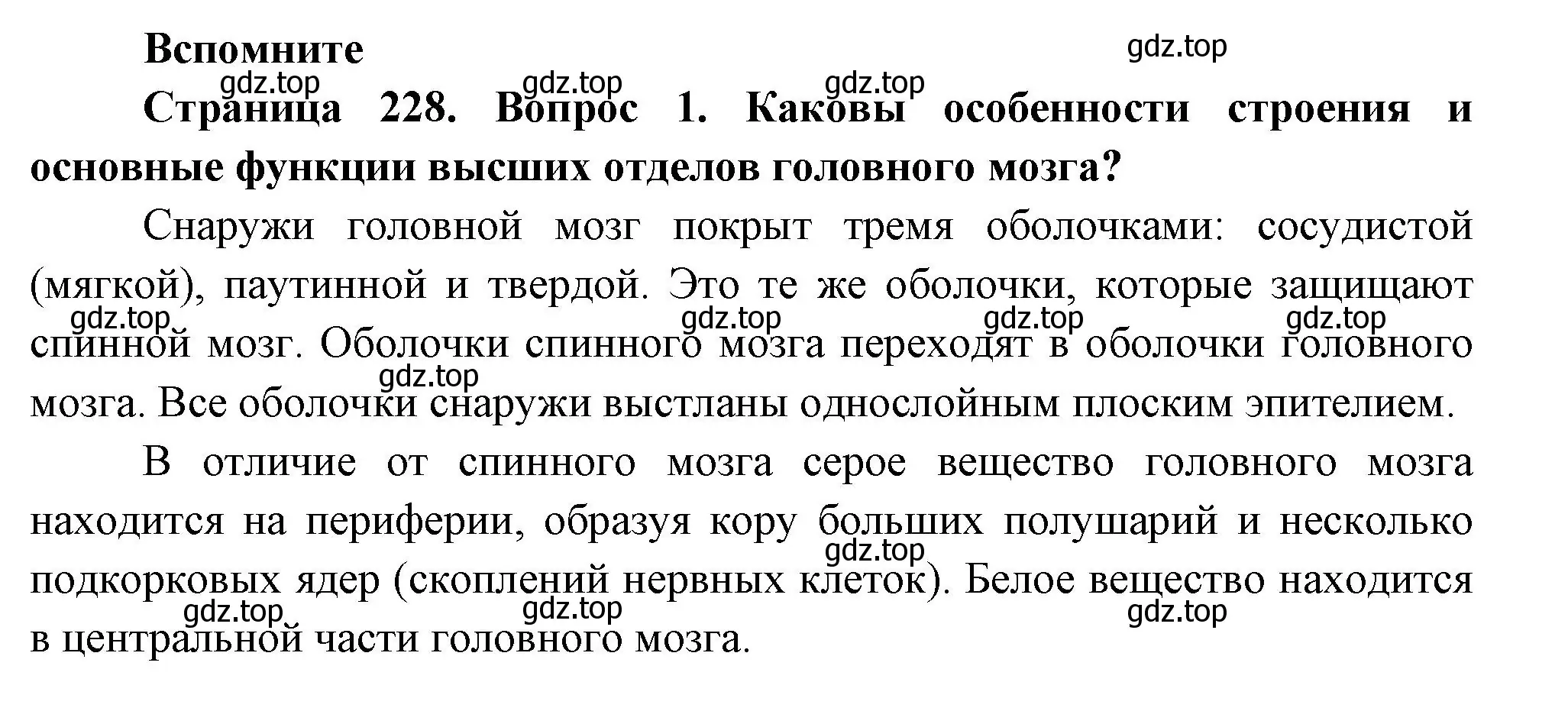 Вспомните

gdz.top

gdz.top gdz.top gdz.top

Страница 228. Вопрос 1. Каковы особенности строения и основные функции высших отделов головного мозга?

Снаружи головной мозг покрыт тремя оболочками: сосудистой (мягкой), паутинной и твердой. Это те же оболочки, которые защищают спинной мозг. Оболочки спинного мозга переходят в оболочки головного мозга. Все оболочки снаружи выстланы однослойным плоским эпителием.

gdz.top gdz.top gdz.top gdz.top

gdz.top

В отличие от спинного мозга серое вещество головного мозга находится на периферии, образуя кору больших полушарий и несколько подкорковых ядер (скоплений нервных клеток). Белое вещество находится в центральной части головного мозга.

gdz.top

gdz.top gdz.top gdz.top